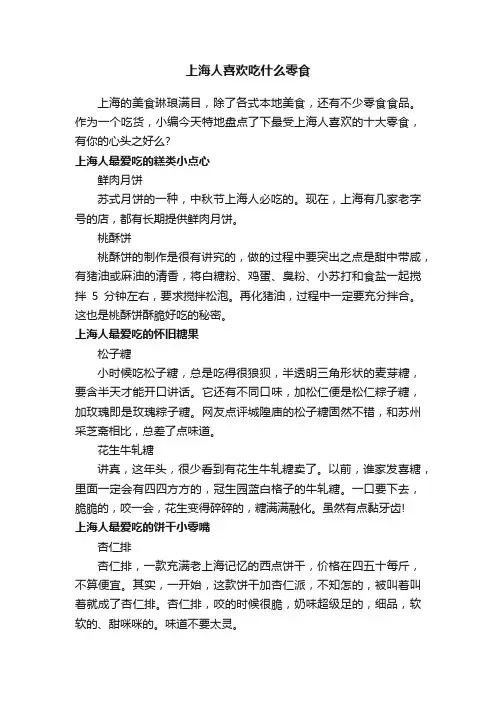 上海人喜欢吃什么零食

上海的美食琳琅满目，除了各式本地美食，还有不少零食食品。作为一个吃货，小编今天特地盘点了下最受上海人喜欢的十大零食，有你的心头之好么？

上海人最爱吃的糕类小点心

鲜肉月饼

苏式月饼的一种，中秋节上海人必吃的。现在，上海有几家老字号的店，都有长期提供鲜肉月饼。

桃酥饼

桃酥饼的制作是很有讲究的，做的过程中要突出之点是甜中带咸，有猪油或麻油的清香，将白糖粉、鸡蛋、臭粉、小苏打和食盐一起搅拌 5 分钟左右，要求搅拌松泡。再化猪油，过程中一定要充分拌合。这也是桃酥饼酥脆好吃的秘密。

上海人最爱吃的怀旧糖果

松子糖

小时候吃松子糖，总是吃得很狼狈，半透明三角形状的麦芽糖，要含半天才能开口讲话。它还有不同口味，加松仁便是松仁粽子糖，加玫瑰即是玫瑰粽子糖。网友点评城隍庙的松子糖固然不错，和苏州采芝斋相比，总差了点味道。

花生牛轧糖

讲真，这年头，很少看到有花生牛轧糖卖了。以前，谁家发喜糖，里面一定会有四四方方的，冠生园蓝白格子的牛轧糖。一口要下去，脆脆的，咬一会，花生变得碎碎的，糖满满融化。虽然有点黏牙齿!

上海人最爱吃的饼干小零嘴

杏仁排

杏仁排，一款充满老上海记忆的西点饼干，价格在四五十每斤，不算便宜。其实，一开始，这款饼干加杏仁派，不知怎的，被叫着叫着就成了杏仁排。杏仁排，咬的时候很脆，奶味超级足的，细品，软软的、甜咪咪的。味道不要太灵。